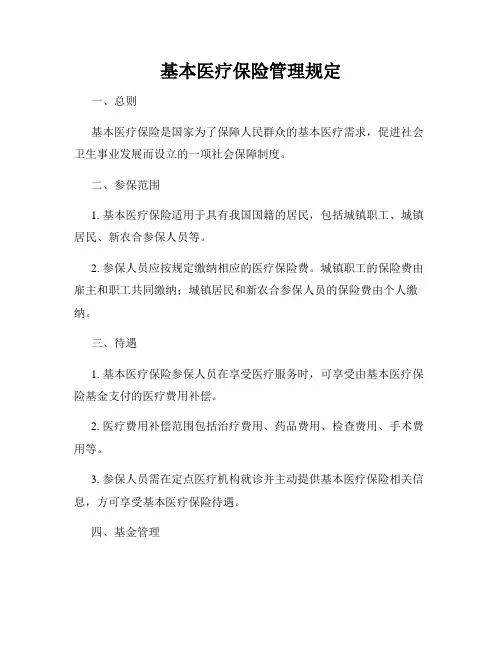 基本医疗保险管理规定

一、总则

基本医疗保险是国家为了保障人民群众的基本医疗需求，促进社会卫生事业发展而设立的一项社会保障制度。

二、参保范围

1. 基本医疗保险适用于具有我国国籍的居民，包括城镇职工、城镇居民、新农合参保人员等。

2. 参保人员应按规定缴纳相应的医疗保险费。城镇职工的保险费由雇主和职工共同缴纳；城镇居民和新农合参保人员的保险费由个人缴纳。

三、待遇

1. 基本医疗保险参保人员在享受医疗服务时，可享受由基本医疗保险基金支付的医疗费用补偿。

2. 医疗费用补偿范围包括治疗费用、药品费用、检查费用、手术费用等。

3. 参保人员需在定点医疗机构就诊并主动提供基本医疗保险相关信息，方可享受基本医疗保险待遇。

四、基金管理